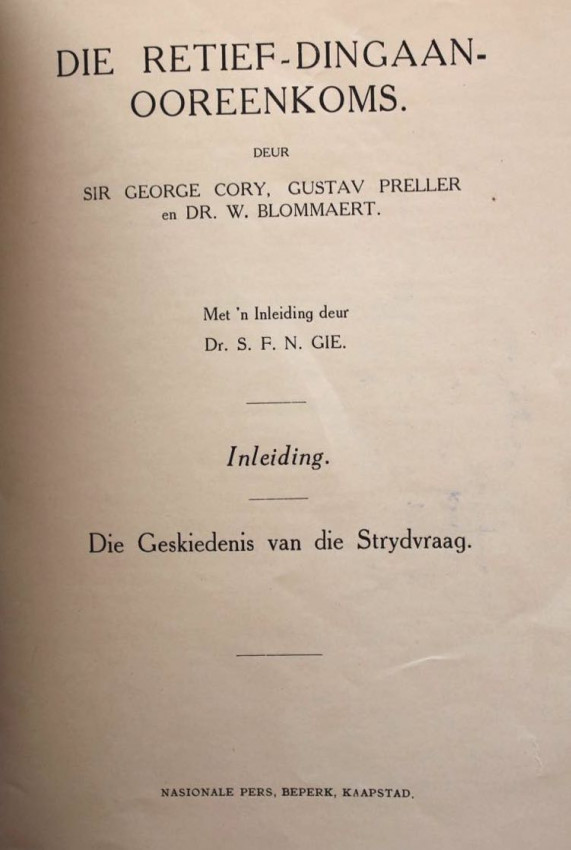 DIE RETIEF-DINGAAN-OOREENKOMS.

DEUR

SIR GEORGE CORY, GUSTAV PRELLER en DR. W. BLOMMAERT.

Met 'n Inleiding deur
Dr. S. F. N. GIE.

Inleiding.

Die Geskiedenis van die Strydvraag.

NASIONALE PERS, BEPERK, KAAPSTAD.